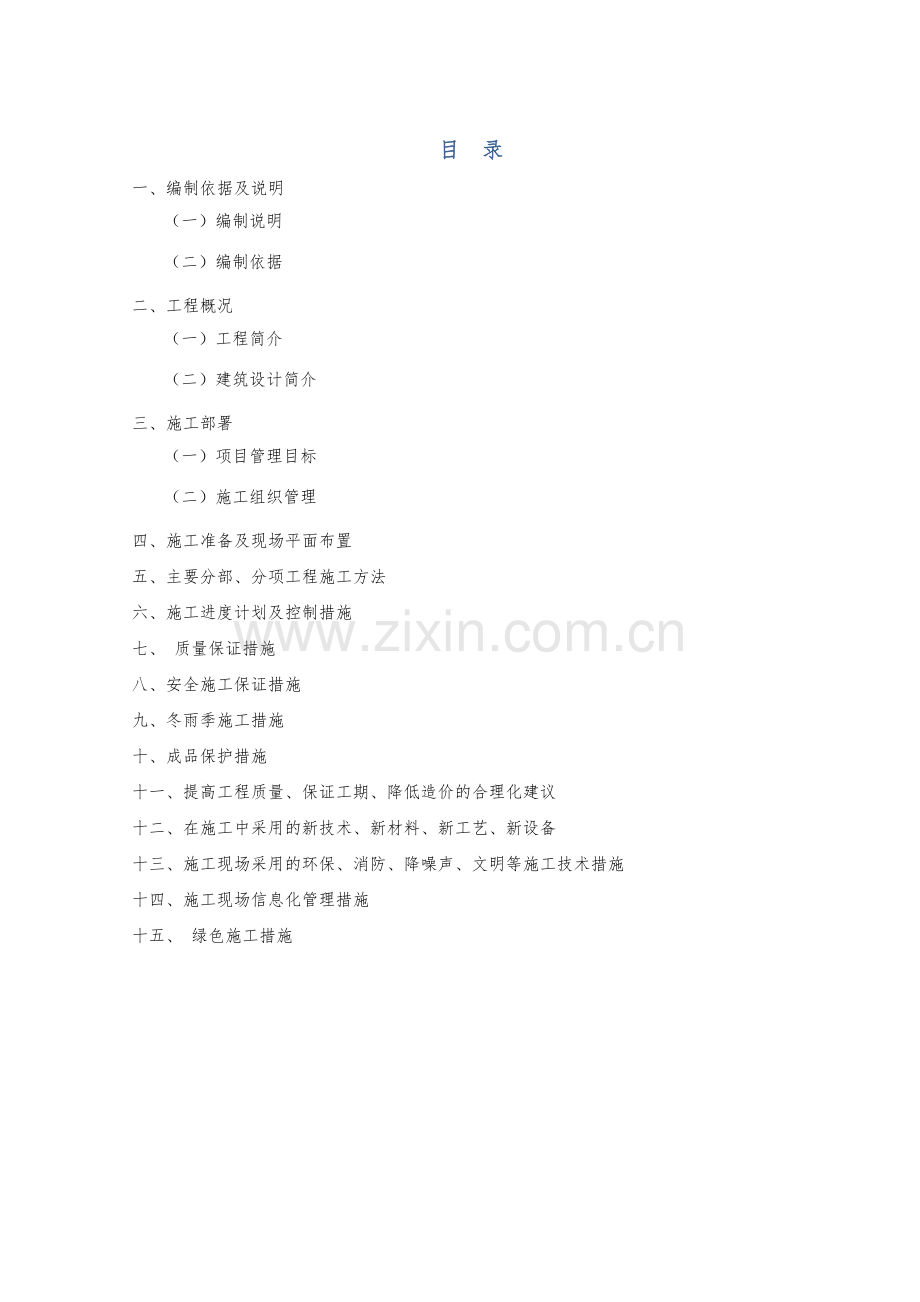 目 录

一、编制依据及说明

（一）编制说明

（二）编制依据

二、工程概况

（一）工程简介

（二）建筑设计简介

三、施工部署

（一）项目管理目标

（二）施工组织管理

四、施工准备及现场平面布置

五、主要分部、分项工程施工方法

六、施工进度计划及控制措施

七、 质量保证措施

八、安全施工保证措施

九、冬雨季施工措施

十、成品保护措施

十一、提高工程质量、保证工期、降低造价的合理化建议

十二、在施工中采用的新技术、新材料、新工艺、新设备

十三、施工现场采用的环保、消防、降噪声、文明等施工技术措施

十四、施工现场信息化管理措施

十五、 绿色施工措施

www.zixin.com.cn